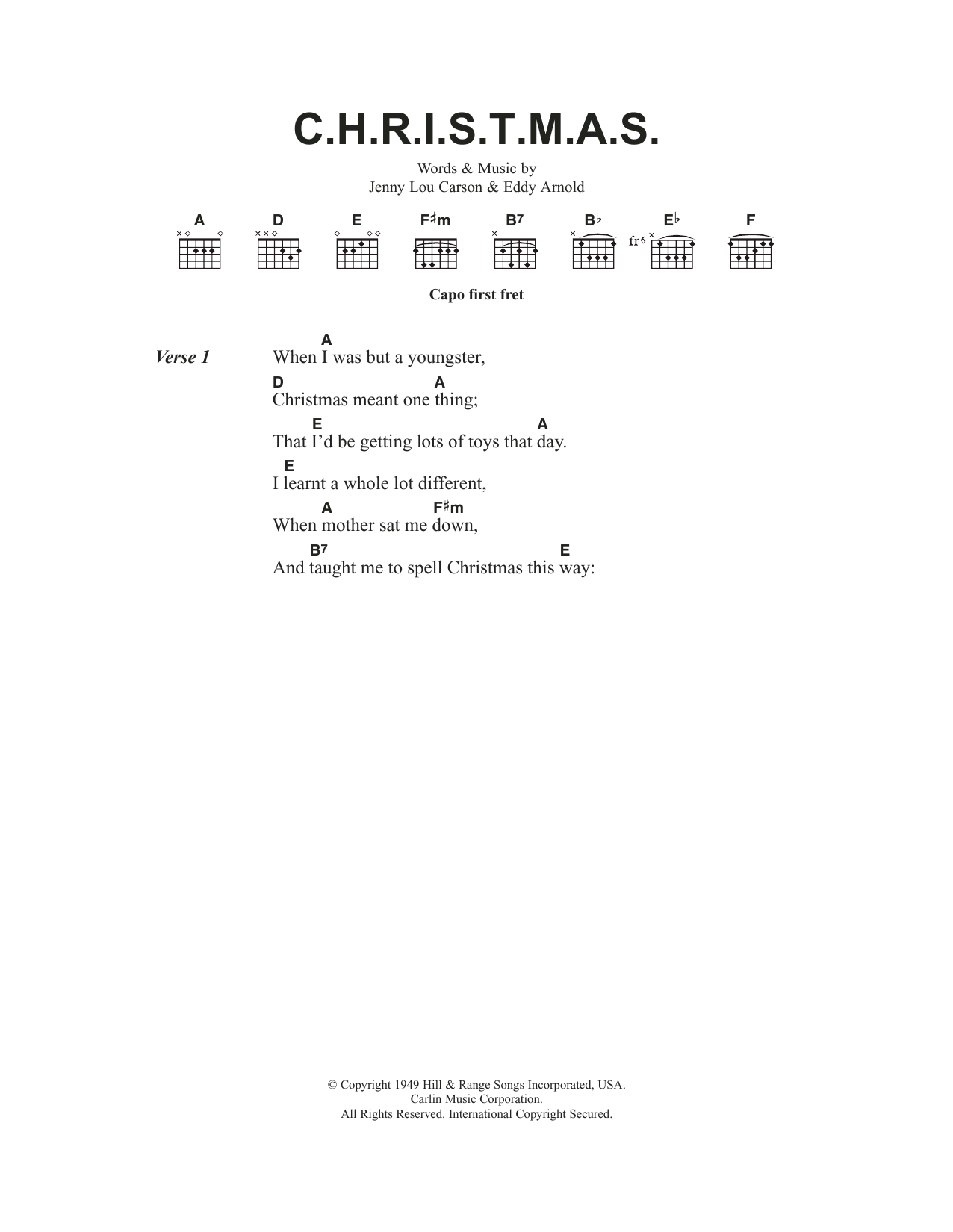 C.H.R.I.S.T.M.A.S.

Words & Music by
Jenny Lou Carson & Eddy Arnold

A D E F♯m B7 B♭ E♭ F

fr6

Capo first fret

Verse 1

A
When I was but a youngster,
D A
Christmas meant one thing;
E A
That I'd be getting lots of toys that day.
E
I learnt a whole lot different,
A F♯m
When mother sat me down,
B7 E
And taught me to spell Christmas this way:

© Copyright 1949 Hill & Range Songs Incorporated, USA.
Carlin Music Corporation.
All Rights Reserved. International Copyright Secured.